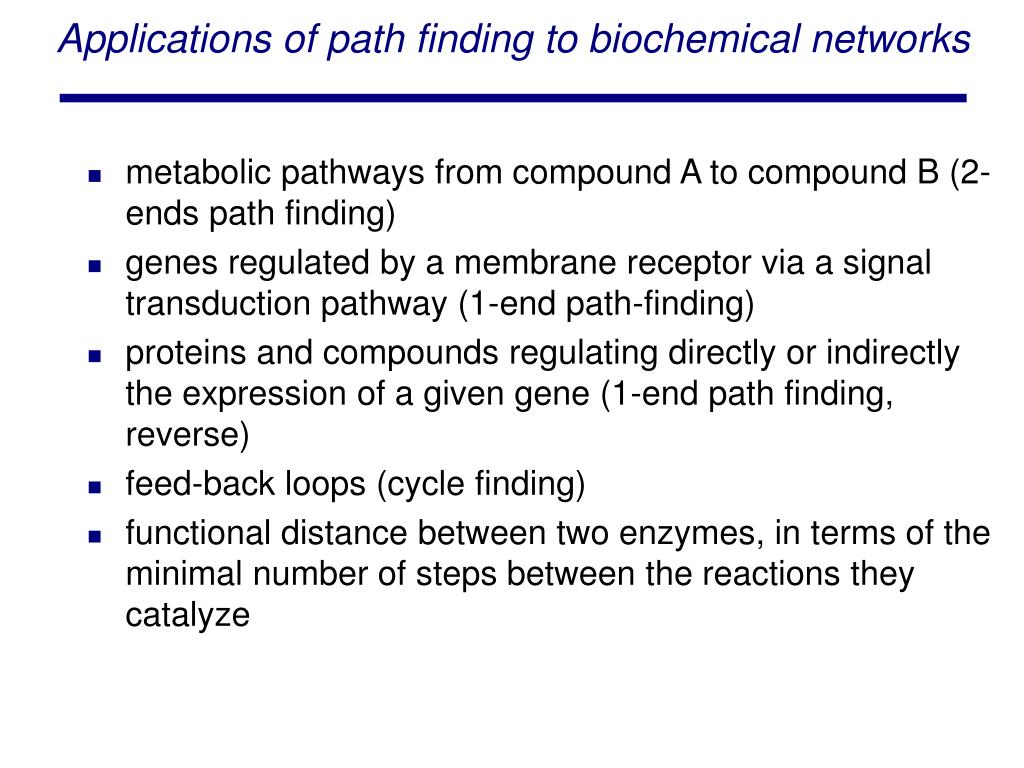 Applications of path finding to biochemical networks

- metabolic pathways from compound A to compound B (2-ends path finding)
- genes regulated by a membrane receptor via a signal transduction pathway (1-end path-finding)
- proteins and compounds regulating directly or indirectly the expression of a given gene (1-end path finding, reverse)
- feed-back loops (cycle finding)
- functional distance between two enzymes, in terms of the minimal number of steps between the reactions they catalyze